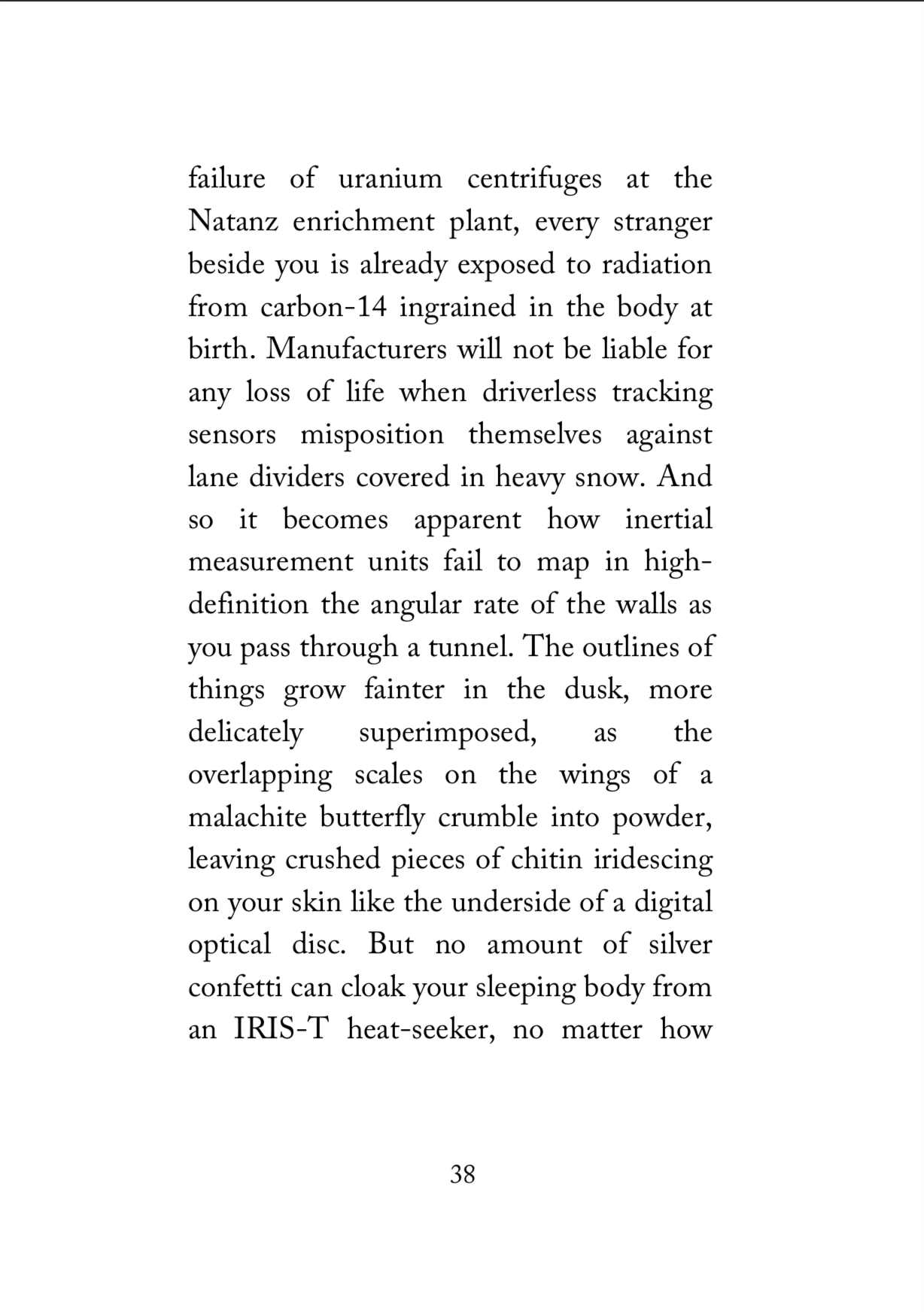 failure of uranium centrifuges at the Natanz enrichment plant, every stranger beside you is already exposed to radiation from carbon-14 ingrained in the body at birth. Manufacturers will not be liable for any loss of life when driverless tracking sensors misposition themselves against lane dividers covered in heavy snow. And so it becomes apparent how inertial measurement units fail to map in high-definition the angular rate of the walls as you pass through a tunnel. The outlines of things grow fainter in the dusk, more delicately superimposed, as the overlapping scales on the wings of a malachite butterfly crumble into powder, leaving crushed pieces of chitin iridescing on your skin like the underside of a digital optical disc. But no amount of silver confetti can cloak your sleeping body from an IRIS-T heat-seeker, no matter how

38